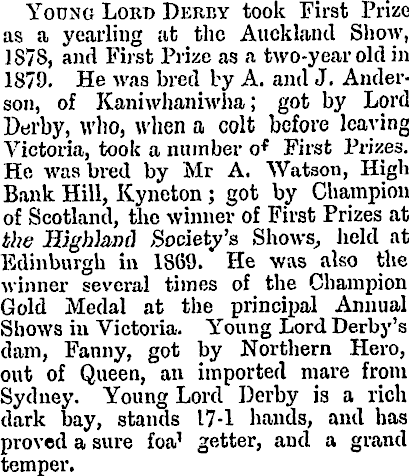 Young Lord Derby took First Prize as a yearling at the Auckland Show, 1878, and First Prize as a two-year old in 1879. He was bred by A. and J. Anderson, of Kaniwhaniwha; got by Lord Derby, who, when a colt before leaving Victoria, took a number of First Prizes. He was bred by Mr A. Watson, High Bank Hill, Kyneton; got by Champion of Scotland, the winner of First Prizes at the Highland Society's Shows, held at Edinburgh in 1869. He was also the winner several times of the Champion Gold Medal at the principal Annual Shows in Victoria. Young Lord Derby's dam, Fanny, got by Northern Hero, out of Queen, an imported mare from Sydney. Young Lord Derby is a rich dark bay, stands 17-1 hands, and has proved a sure foal getter, and a grand temper.